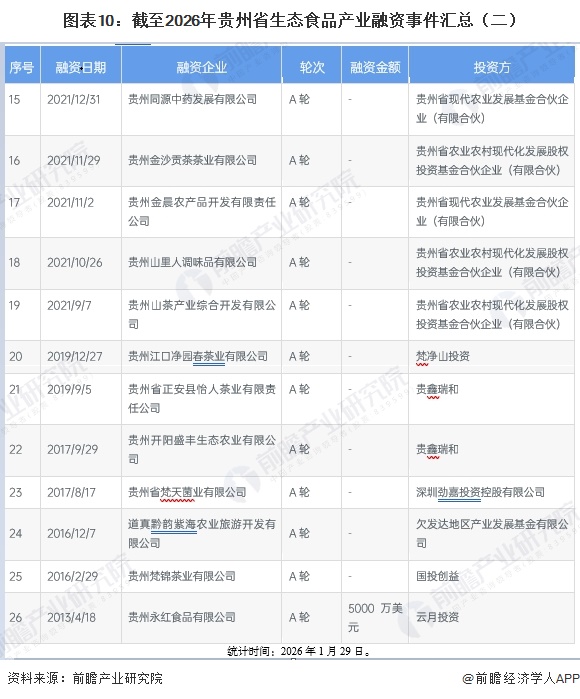 图表10：截至2026年贵州省生态食品产业融资事件汇总（二）

| 序号 | 融资日期 | 融资企业 | 轮次 | 融资金额 | 投资方 |
|---|---|---|---|---|---|
| 15 | 2021/12/31 | 贵州同源中药发展有限公司 | A 轮 | - | 贵州省现代农业发展基金合伙企业（有限合伙） |
| 16 | 2021/11/29 | 贵州金沙贡茶茶业有限公司 | A 轮 | - | 贵州省农业农村现代化发展股权投资基金合伙企业（有限合伙） |
| 17 | 2021/11/2 | 贵州金晨农产品开发有限责任公司 | A 轮 | - | 贵州省现代农业发展基金合伙企业（有限合伙） |
| 18 | 2021/10/26 | 贵州山里人调味品有限公司 | A 轮 | - | 贵州省农业农村现代化发展股权投资基金合伙企业（有限合伙） |
| 19 | 2021/9/7 | 贵州山茶产业综合开发有限公司 | A 轮 | - | 贵州省农业农村现代化发展股权投资基金合伙企业（有限合伙） |
| 20 | 2019/12/27 | 贵州江口净园春茶业有限公司 | A 轮 | - | 梵净山投资 |
| 21 | 2019/9/5 | 贵州省正安县怡人茶业有限责任公司 | A 轮 | - | 贵鑫瑞和 |
| 22 | 2017/9/29 | 贵州开阳盛丰生态农业有限公司 | A 轮 | - | 贵鑫瑞和 |
| 23 | 2017/8/17 | 贵州省梵天菌业有限公司 | A 轮 | - | 深圳劲嘉投资控股有限公司 |
| 24 | 2016/12/7 | 道真黔韵紫海农业旅游开发有限公司 | A 轮 | - | 欠发达地区产业发展基金有限公司 |
| 25 | 2016/2/29 | 贵州梵锦茶业有限公司 | A 轮 | - | 国投创益 |
| 26 | 2013/4/18 | 贵州永红食品有限公司 | A 轮 | 5000 万美元 | 云月投资 |

统计时间：2026 年 1 月 29 日。

资料来源：前瞻产业研究院

@前瞻经济学人APP